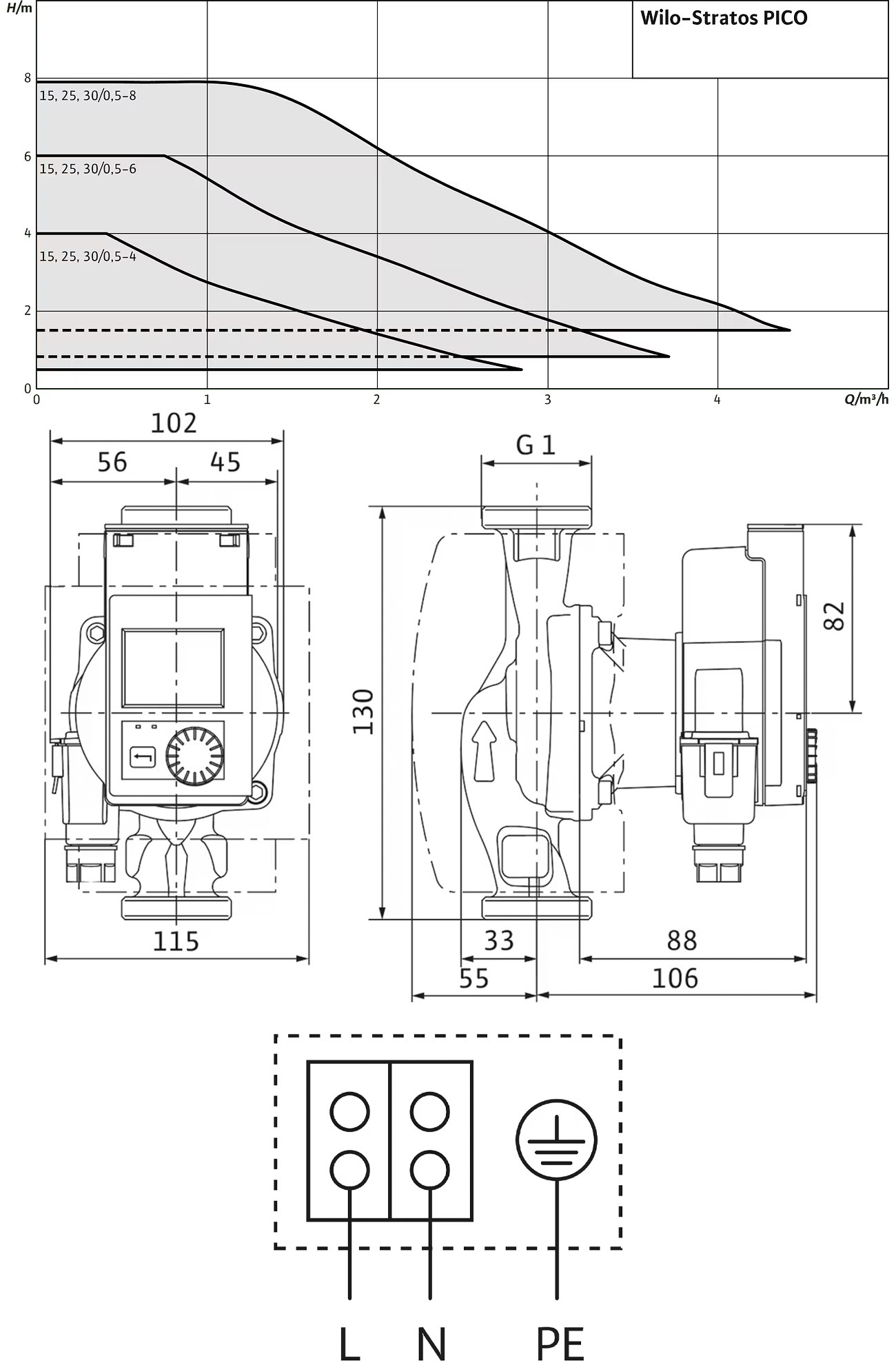 H/m

Wilo-Stratos PICO

8
15, 25, 30/0,5-8
6
15, 25, 30/0,5-6
4
15, 25, 30/0,5-4
2
0
0
1
2
3
4
Q/m³/h

102
56
45
115

G 1
130
82
33
88
55
106

L
N
PE